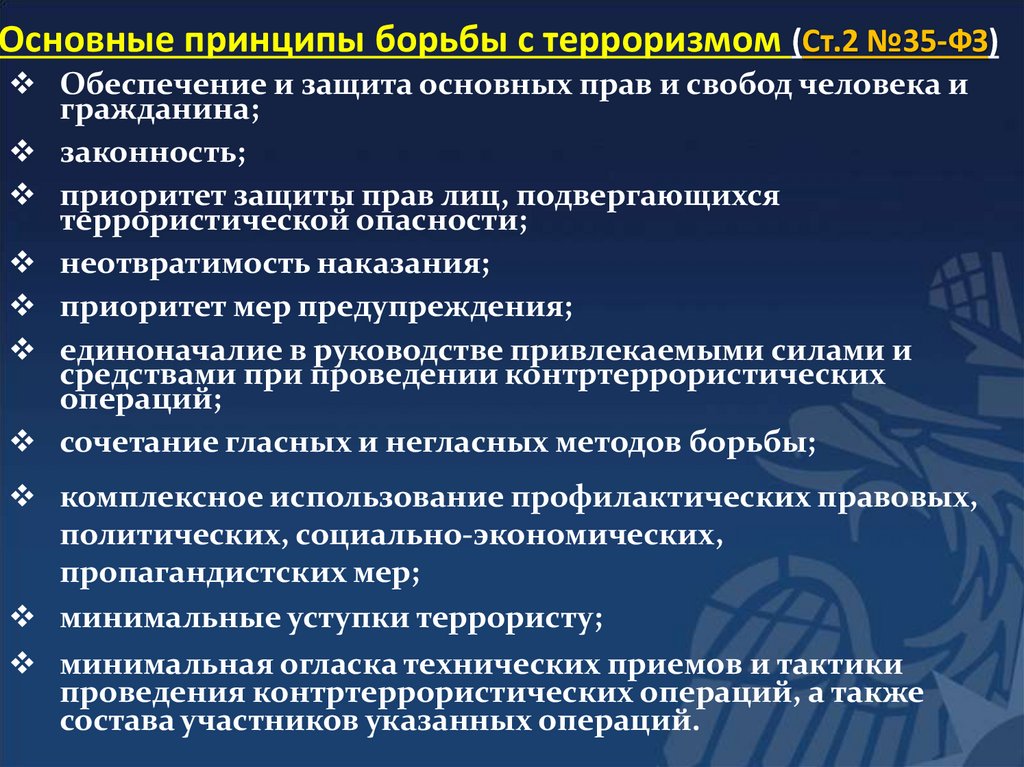 Основные принципы борьбы с терроризмом (Ст.2 №35-ФЗ)

❖ Обеспечение и защита основных прав и свобод человека и гражданина;

❖ законность;

❖ приоритет защиты прав лиц, подвергающихся террористической опасности;

❖ неотвратимость наказания;

❖ приоритет мер предупреждения;

❖ единоначалие в руководстве привлекаемыми силами и средствами при проведении контртеррористических операций;

❖ сочетание гласных и негласных методов борьбы;

❖ комплексное использование профилактических правовых, политических, социально-экономических, пропагандистских мер;

❖ минимальные уступки террористу;

❖ минимальная огласка технических приемов и тактики проведения контртеррористических операций, а также состава участников указанных операций.